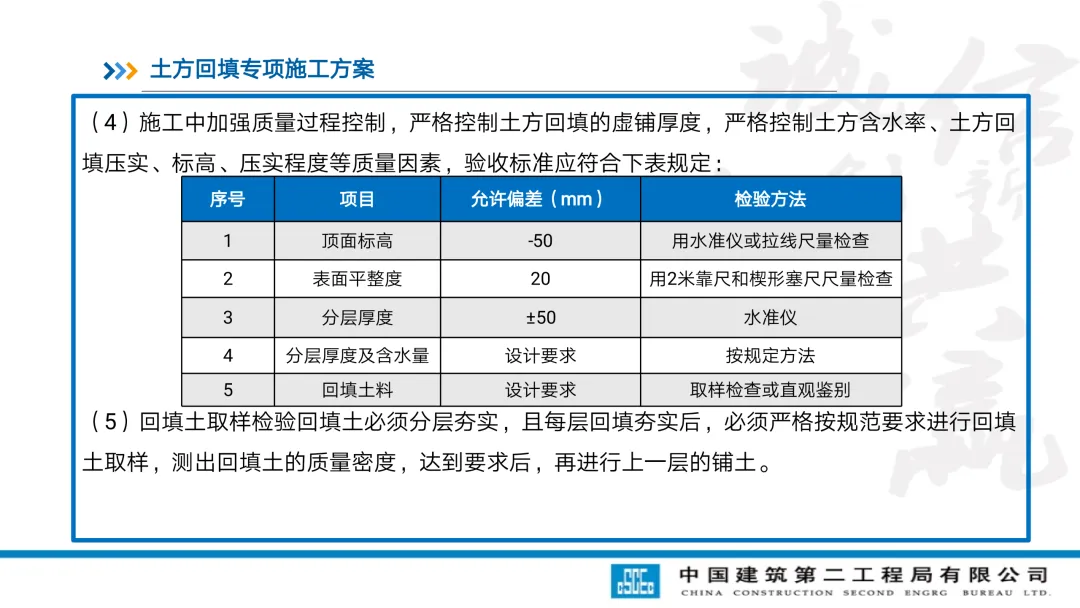 土方回填专项施工方案

（4）施工中加强质量过程控制，严格控制土方回填的虚铺厚度，严格控制土方含水率、土方回填压实、标高、压实程度等质量因素，验收标准应符合下表规定：

| 序号 | 项目 | 允许偏差（mm） | 检验方法 |
|---|---|---|---|
| 1 | 顶面标高 | -50 | 用水准仪或拉线尺量检查 |
| 2 | 表面平整度 | 20 | 用2米靠尺和楔形塞尺尺量检查 |
| 3 | 分层厚度 | ±50 | 水准仪 |
| 4 | 分层厚度及含水量 | 设计要求 | 按规定方法 |
| 5 | 回填土料 | 设计要求 | 取样检查或直观鉴别 |

（5）回填土取样检验回填土必须分层夯实，且每层回填夯实后，必须严格按规范要求进行回填土取样，测出回填土的质量密度，达到要求后，再进行上一层的铺土。

中国建筑第二工程局有限公司
CHINA CONSTRUCTION SECOND ENGRG BUREAU LTD.